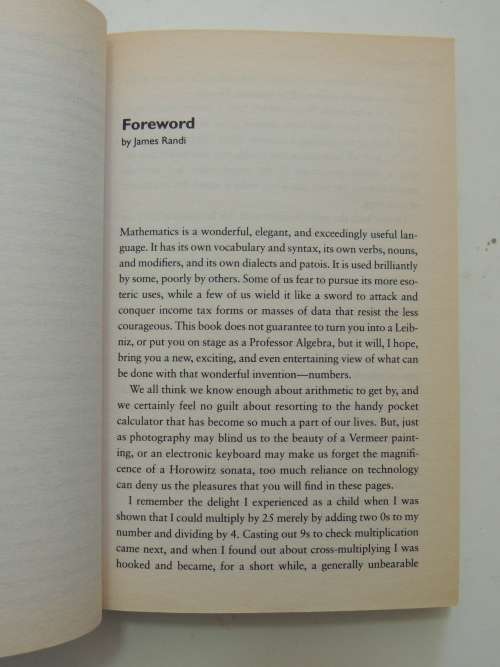 Foreword
by James Randi

Mathematics is a wonderful, elegant, and exceedingly useful language. It has its own vocabulary and syntax, its own verbs, nouns, and modifiers, and its own dialects and patois. It is used brilliantly by some, poorly by others. Some of us fear to pursue its more esoteric uses, while a few of us wield it like a sword to attack and conquer income tax forms or masses of data that resist the less courageous. This book does not guarantee to turn you into a Leibniz, or put you on stage as a Professor Algebra, but it will, I hope, bring you a new, exciting, and even entertaining view of what can be done with that wonderful invention—numbers.

We all think we know enough about arithmetic to get by, and we certainly feel no guilt about resorting to the handy pocket calculator that has become so much a part of our lives. But, just as photography may blind us to the beauty of a Vermeer painting, or an electronic keyboard may make us forget the magnificence of a Horowitz sonata, too much reliance on technology can deny us the pleasures that you will find in these pages.

I remember the delight I experienced as a child when I was shown that I could multiply by 25 merely by adding two 0s to my number and dividing by 4. Casting out 9s to check multiplication came next, and when I found out about cross-multiplying I was hooked and became, for a short while, a generally unbearable